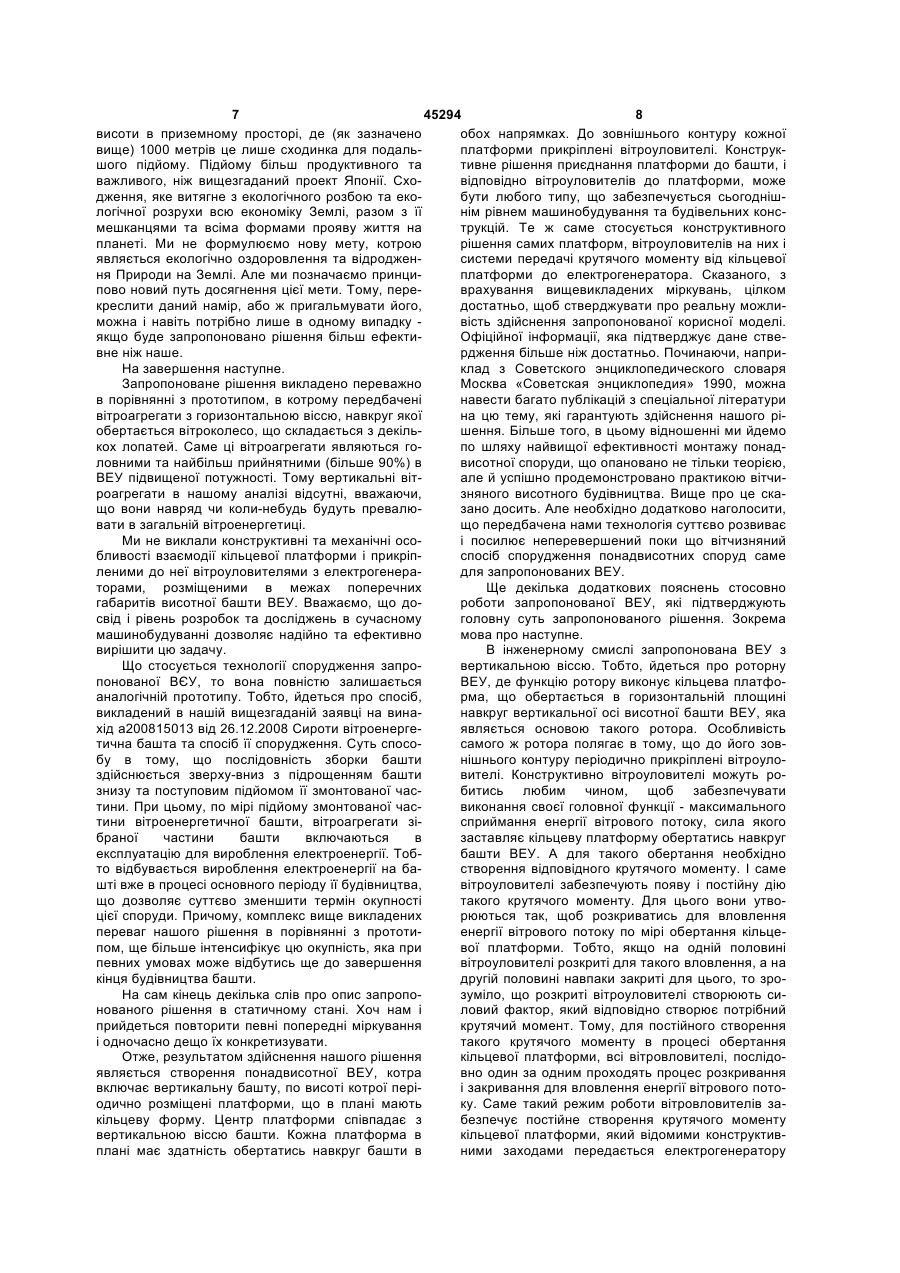 7 45294 8

висоти в приземному просторі, де (як зазначено вище) 1000 метрів це лише сходинка для подальшого підйому. Підйому більш продуктивного та важливого, ніж вищезгаданий проект Японії. Сходження, яке витягне з екологічного розбою та екологічної розрухи всю економіку Землі, разом з її мешканцями та всіма формами прояву життя на планеті. Ми не формулюємо нову мету, котрою являється екологічно оздоровлення та відродження Природи на Землі. Але ми позначаємо принципово новий путь досягнення цієї мети. Тому, перекреслити даний намір, або ж пригальмувати його, можна і навіть потрібно лише в одному випадку - якщо буде запропоновано рішення більш ефективне ніж наше.

На завершення наступне.

Запропоноване рішення викладено переважно в порівнянні з прототипом, в котрому передбачені вітроагрегати з горизонтальною віссю, навкруг якої обертається вітроколесо, що складається з декількох лопатей. Саме ці вітроагрегати являються головними та найбільш прийнятними (більше 90%) в ВЕУ підвищеної потужності. Тому вертикальні вітроагрегати в нашому аналізі відсутні, вважаючи, що вони навряд чи коли-небудь будуть превалювати в загальній вітроенергетиці.

Ми не виклали конструктивні та механічні особливості взаємодії кільцевої платформи і прикріпленими до неї вітроуловителями з електрогенераторами, розміщеними в межах поперечних габаритів висотної башти ВЕУ. Вважаємо, що досвід і рівень розробок та досліджень в сучасному машинобудуванні дозволяє надійно та ефективно вирішити цю задачу.

Що стосується технології спорудження запропонованої ВЄУ, то вона повністю залишається аналогічній прототипу. Тобто, йдеться про спосіб, викладений в нашій вищезгаданій заявці на винахід а200815013 від 26.12.2008 Сироти вітроенергетична башта та спосіб її спорудження. Суть способу в тому, що послідовність зборки башти здійснюється зверху-вниз з підрощенням башти знизу та поступовим підйомом її змонтованої частини. При цьому, по мірі підйому змонтованої частини вітроенергетичної башти, вітроагрегати зібраної частини башти включаються в експлуатацію для вироблення електроенергії. Тобто відбувається вироблення електроенергії на башті вже в процесі основного періоду її будівництва, що дозволяє суттєво зменшити термін окупності цієї споруди. Причому, комплекс вище викладених переваг нашого рішення в порівнянні з прототипом, ще більше інтенсифікує цю окупність, яка при певних умовах може відбутись ще до завершення кінця будівництва башти.

На сам кінець декілька слів про опис запропонованого рішення в статичному стані. Хоч нам і прийдеться повторити певні попередні міркування і одночасно дещо їх конкретизувати.

Отже, результатом здійснення нашого рішення являється створення понадвисотної ВЕУ, котра включає вертикальну башту, по висоті котрої періодично розміщені платформи, що в плані мають кільцеву форму. Центр платформи співпадає з вертикальною віссю башти. Кожна платформа в плані має здатність обертатись навкруг башти в обох напрямках. До зовнішнього контуру кожної платформи прикріплені вітроуловителі. Конструктивне рішення приєднання платформи до башти, і відповідно вітроуловителів до платформи, може бути любого типу, що забезпечується сьогоднішнім рівнем машинобудування та будівельних конструкцій. Те ж саме стосується конструктивного рішення самих платформ, вітроуловителів на них і системи передачі крутячого моменту від кільцевої платформи до електрогенератора. Сказаного, з врахування вищевикладених міркувань, цілком достатньо, щоб стверджувати про реальну можливість здійснення запропонованої корисної моделі. Офіційної інформації, яка підтверджує дане ствердження більше ніж достатньо. Починаючи, наприклад з Советского энциклопедического словаря Москва «Советская энциклопедия» 1990, можна навести багато публікацій з спеціальної літератури на цю тему, які гарантують здійснення нашого рішення. Більше того, в цьому відношенні ми йдемо по шляху найвищої ефективності монтажу понадвисотної споруди, що опановано не тільки теорією, але й успішно продемонстровано практикою вітчизняного висотного будівництва. Вище про це сказано досить. Але необхідно додатково наголосити, що передбачена нами технологія суттєво розвиває і посилює неперевершений поки що вітчизняний спосіб спорудження понадвисотних споруд саме для запропонованих ВЕУ.

Ще декілька додаткових пояснень стосовно роботи запропонованої ВЕУ, які підтверджують головну суть запропонованого рішення. Зокрема мова про наступне.

В інженерному смислі запропонована ВЕУ з вертикальною віссю. Тобто, йдеться про роторну ВЕУ, де функцію ротору виконує кільцева платформа, що обертається в горизонтальній площині навкруг вертикальної осі висотної башти ВЕУ, яка являється основою такого ротора. Особливість самого ж ротора полягає в тому, що до його зовнішнього контуру періодично прикріплені вітроуловителі. Конструктивно вітроуловителі можуть робитись любим чином, щоб забезпечувати виконання своєї головної функції - максимального сприймання енергії вітрового потоку, сила якого заставляє кільцеву платформу обертатись навкруг башти ВЕУ. А для такого обертання необхідно створення відповідного крутячого моменту. І саме вітроуловителі забезпечують появу і постійну дію такого крутячого моменту. Для цього вони утворюються так, щоб розкриватись для вловлення енергії вітрового потоку по мірі обертання кільцевої платформи. Тобто, якщо на одній половині вітроуловителі розкриті для такого вловлення, а на другій половині навпаки закриті для цього, то зрозуміло, що розкриті вітроуловителі створюють силовий фактор, який відповідно створює потрібний крутячий момент. Тому, для постійного створення такого крутячого моменту в процесі обертання кільцевої платформи, всі вітровловителі, послідовно один за одним проходять процес розкривання і закривання для вловлення енергії вітрового потоку. Саме такий режим роботи вітровловителів забезпечує постійне створення крутячого моменту кільцевої платформи, який відомими конструктивними заходами передається електрогенератору